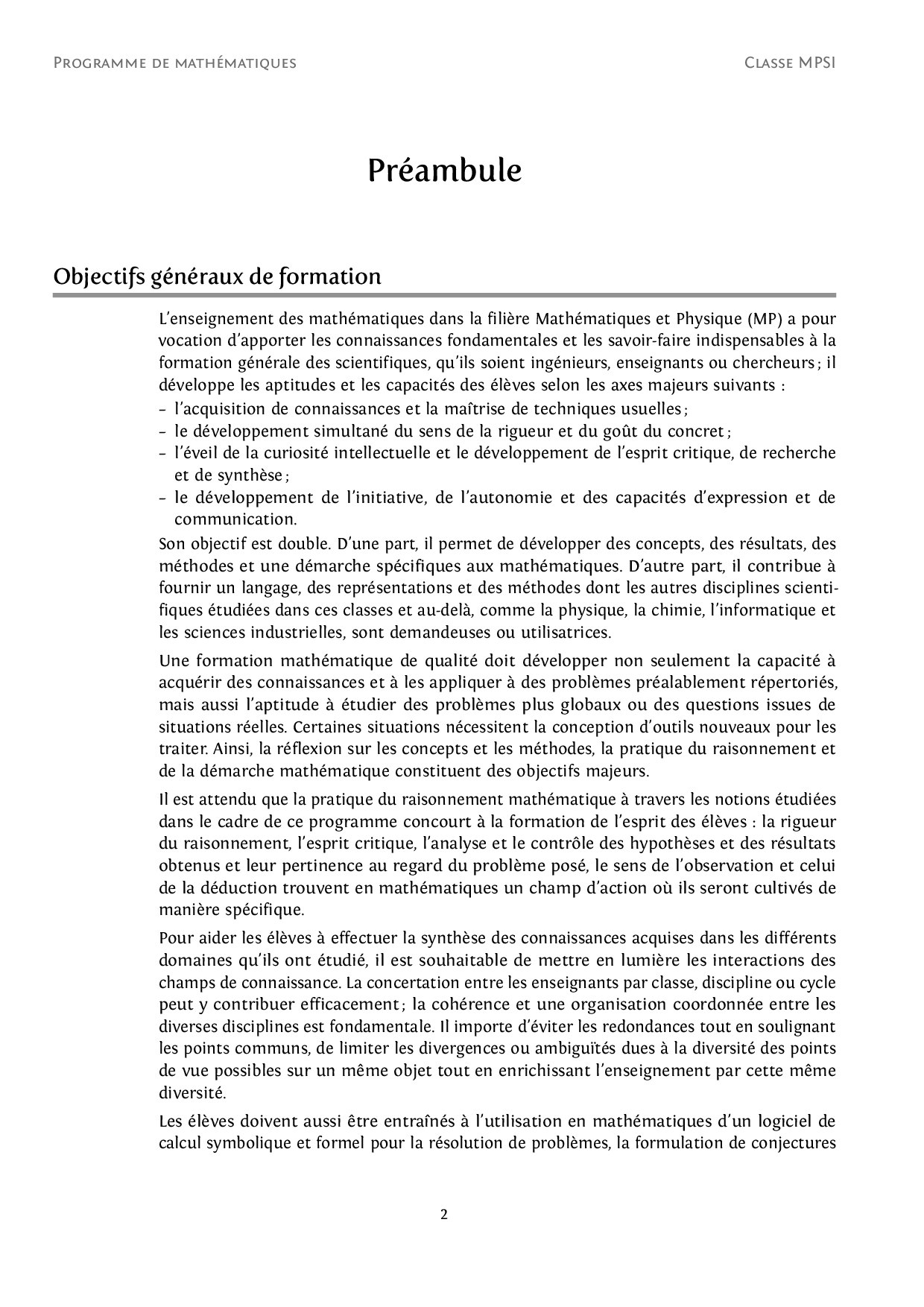 Programme de mathématiques

Classe MPSI

Préambule

Objectifs généraux de formation

L'enseignement des mathématiques dans la filière Mathématiques et Physique (MP) a pour vocation d'apporter les connaissances fondamentales et les savoir-faire indispensables à la formation générale des scientifiques, qu'ils soient ingénieurs, enseignants ou chercheurs ; il développe les aptitudes et les capacités des élèves selon les axes majeurs suivants :
– l'acquisition de connaissances et la maîtrise de techniques usuelles ;
– le développement simultané du sens de la rigueur et du goût du concret ;
– l'éveil de la curiosité intellectuelle et le développement de l'esprit critique, de recherche et de synthèse ;
– le développement de l'initiative, de l'autonomie et des capacités d'expression et de communication.

Son objectif est double. D'une part, il permet de développer des concepts, des résultats, des méthodes et une démarche spécifiques aux mathématiques. D'autre part, il contribue à fournir un langage, des représentations et des méthodes dont les autres disciplines scientifiques étudiées dans ces classes et au-delà, comme la physique, la chimie, l'informatique et les sciences industrielles, sont demandeuses ou utilisatrices.

Une formation mathématique de qualité doit développer non seulement la capacité à acquérir des connaissances et à les appliquer à des problèmes préalablement répertoriés, mais aussi l'aptitude à étudier des problèmes plus globaux ou des questions issues de situations réelles. Certaines situations nécessitent la conception d'outils nouveaux pour les traiter. Ainsi, la réflexion sur les concepts et les méthodes, la pratique du raisonnement et de la démarche mathématique constituent des objectifs majeurs.

Il est attendu que la pratique du raisonnement mathématique à travers les notions étudiées dans le cadre de ce programme concourt à la formation de l'esprit des élèves : la rigueur du raisonnement, l'esprit critique, l'analyse et le contrôle des hypothèses et des résultats obtenus et leur pertinence au regard du problème posé, le sens de l'observation et celui de la déduction trouvent en mathématiques un champ d'action où ils seront cultivés de manière spécifique.

Pour aider les élèves à effectuer la synthèse des connaissances acquises dans les différents domaines qu'ils ont étudié, il est souhaitable de mettre en lumière les interactions des champs de connaissance. La concertation entre les enseignants par classe, discipline ou cycle peut y contribuer efficacement ; la cohérence et une organisation coordonnée entre les diverses disciplines est fondamentale. Il importe d'éviter les redondances tout en soulignant les points communs, de limiter les divergences ou ambiguïtés dues à la diversité des points de vue possibles sur un même objet tout en enrichissant l'enseignement par cette même diversité.

Les élèves doivent aussi être entraînés à l'utilisation en mathématiques d'un logiciel de calcul symbolique et formel pour la résolution de problèmes, la formulation de conjectures

2